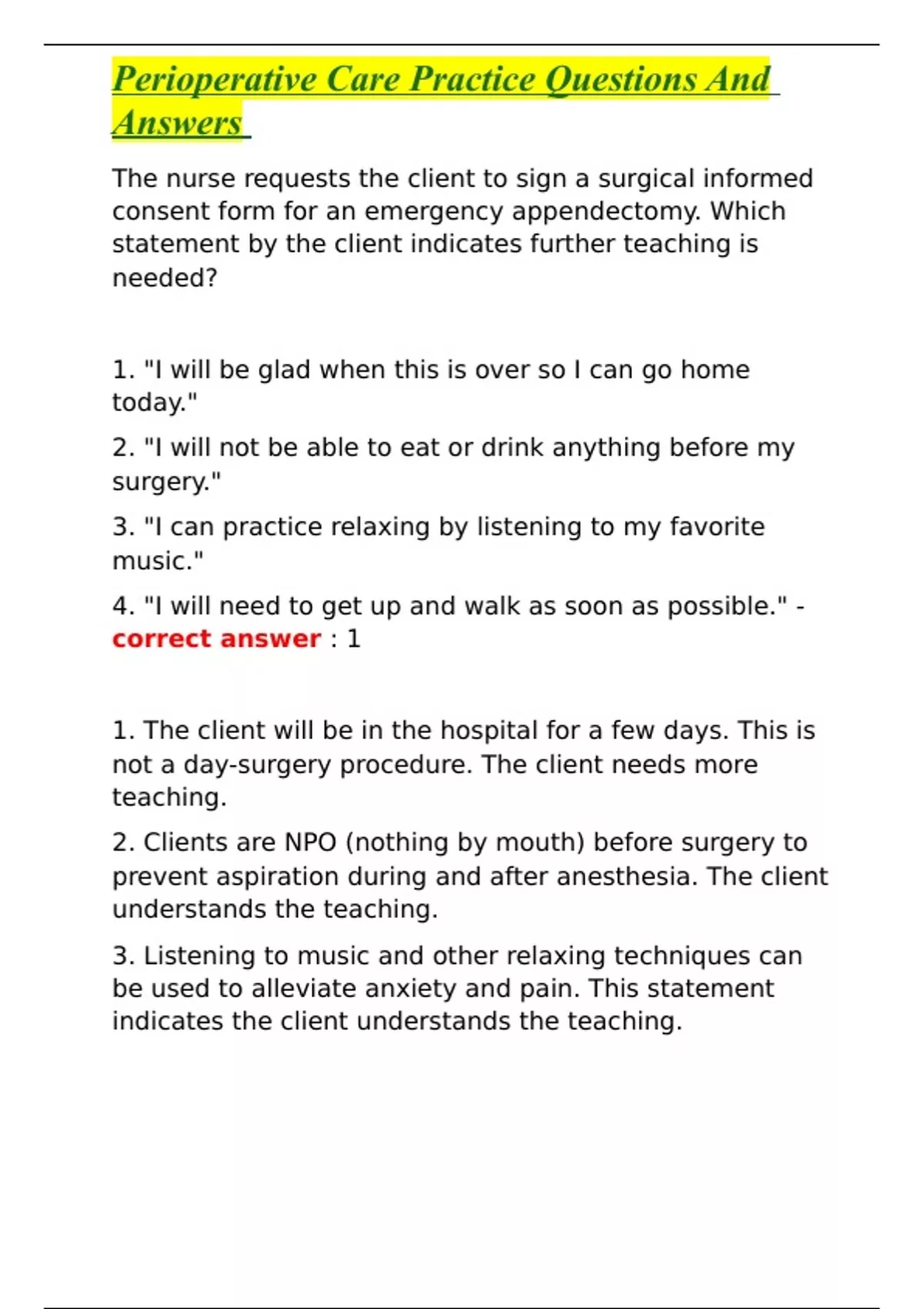 Perioperative Care Practice Questions And Answers

The nurse requests the client to sign a surgical informed consent form for an emergency appendectomy. Which statement by the client indicates further teaching is needed?

1. "I will be glad when this is over so I can go home today."

2. "I will not be able to eat or drink anything before my surgery."

3. "I can practice relaxing by listening to my favorite music."

4. "I will need to get up and walk as soon as possible." - correct answer : 1

1. The client will be in the hospital for a few days. This is not a day-surgery procedure. The client needs more teaching.

2. Clients are NPO (nothing by mouth) before surgery to prevent aspiration during and after anesthesia. The client understands the teaching.

3. Listening to music and other relaxing techniques can be used to alleviate anxiety and pain. This statement indicates the client understands the teaching.